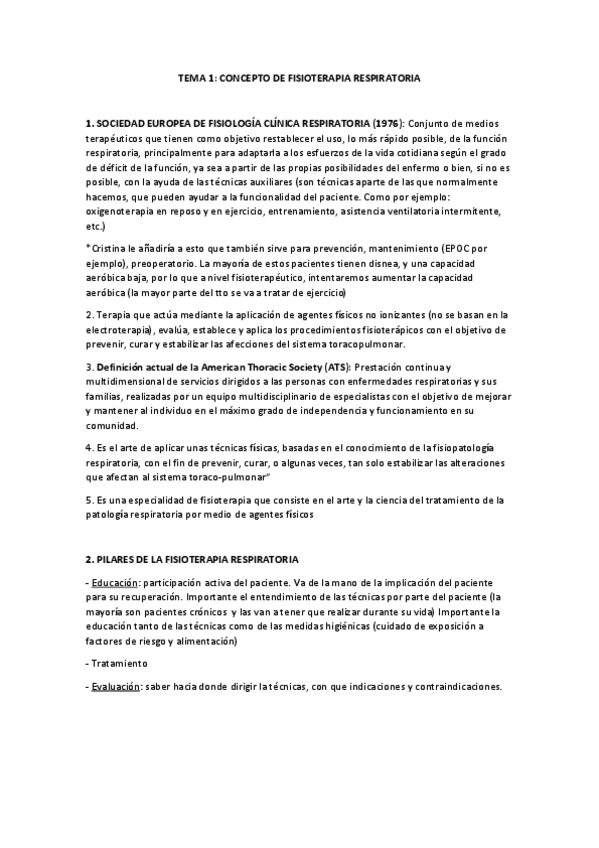 TEMA 1: CONCEPTO DE FISIOTERAPIA RESPIRATORIA

1. SOCIEDAD EUROPEA DE FISIOLOGÍA CLÍNICA RESPIRATORIA (1976): Conjunto de medios terapéuticos que tienen como objetivo restablecer el uso, lo más rápido posible, de la función respiratoria, principalmente para adaptarla a los esfuerzos de la vida cotidiana según el grado de déficit de la función, ya sea a partir de las propias posibilidades del enfermo o bien, si no es posible, con la ayuda de las técnicas auxiliares (son técnicas aparte de las que normalmente hacemos, que pueden ayudar a la funcionalidad del paciente. Como por ejemplo: oxigenoterapia en reposo y en ejercicio, entrenamiento, asistencia ventilatoria intermitente, etc.)

*Cristina le añadiría a esto que también sirve para prevención, mantenimiento (EPOC por ejemplo), preoperatorio. La mayoría de estos pacientes tienen disnea, y una capacidad aeróbica baja, por lo que a nivel fisioterapéutico, intentaremos aumentar la capacidad aeróbica (la mayor parte del tto se va a tratar de ejercicio)

2. Terapia que actúa mediante la aplicación de agentes físicos no ionizantes (no se basan en la electroterapia), evalúa, establece y aplica los procedimientos fisioterápicos con el objetivo de prevenir, curar y estabilizar las afecciones del sistema toracopulmonar.

3. Definición actual de la American Thoracic Society (ATS): Prestación continua y multidimensional de servicios dirigidos a las personas con enfermedades respiratorias y sus familias, realizadas por un equipo multidisciplinario de especialistas con el objetivo de mejorar y mantener al individuo en el máximo grado de independencia y funcionamiento en su comunidad.

4. Es el arte de aplicar unas técnicas físicas, basadas en el conocimiento de la fisiopatología respiratoria, con el fin de prevenir, curar, o algunas veces, tan solo estabilizar las alteraciones que afectan al sistema toraco-pulmonar"

5. Es una especialidad de fisioterapia que consiste en el arte y la ciencia del tratamiento de la patología respiratoria por medio de agentes físicos

2. PILARES DE LA FISIOTERAPIA RESPIRATORIA

- Educación: participación activa del paciente. Va de la mano de la implicación del paciente para su recuperación. Importante el entendimiento de las técnicas por parte del paciente (la mayoría son pacientes crónicos y las van a tener que realizar durante su vida) Importante la educación tanto de las técnicas como de las medidas higiénicas (cuidado de exposición a factores de riesgo y alimentación)

- Tratamiento

- Evaluación: saber hacia donde dirigir la técnicas, con que indicaciones y contraindicaciones.